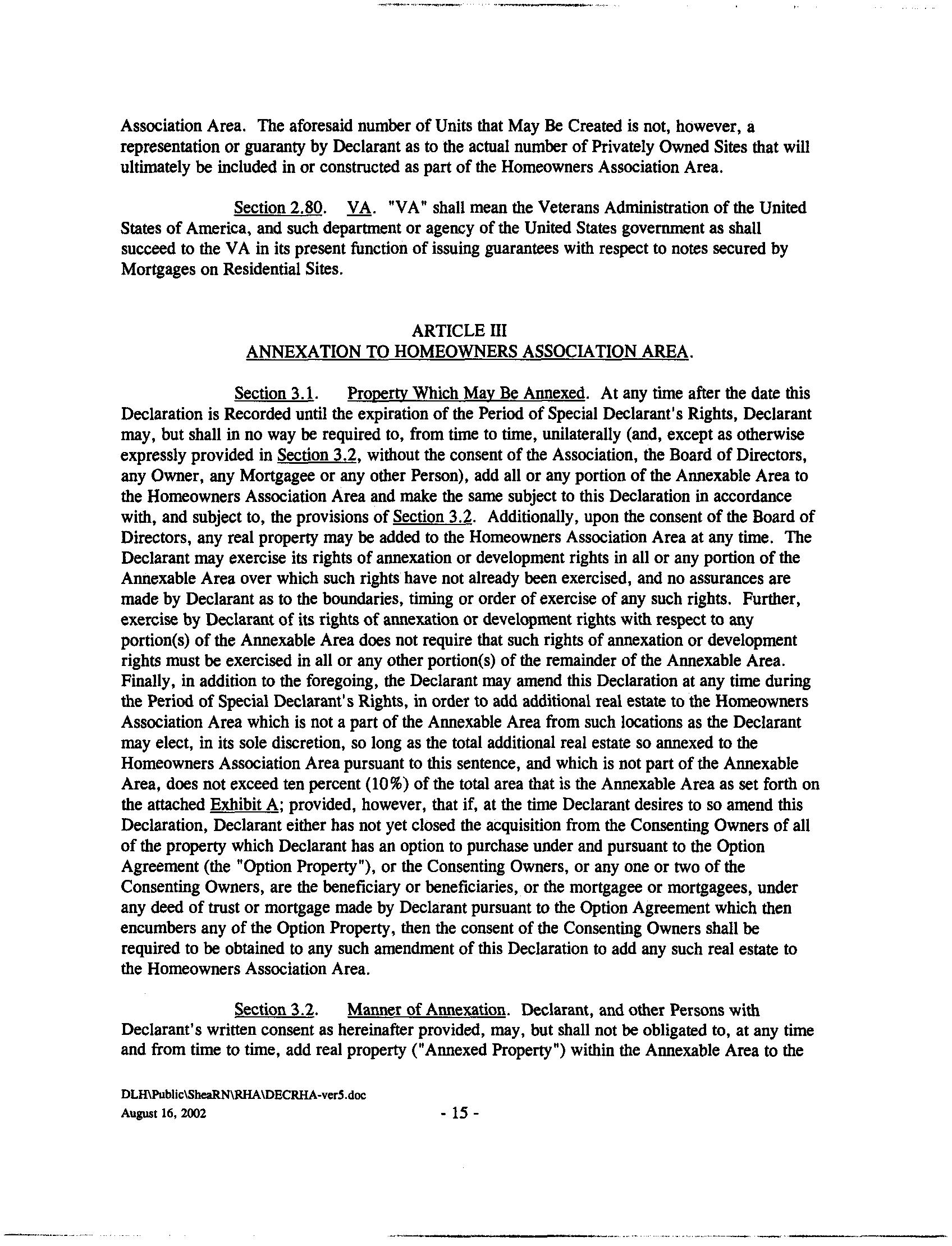 Association Area. The aforesaid number of Units that May Be Created is not, however, a representation or guaranty by Declarant as to the actual number of Privately Owned Sites that will ultimately be included in or constructed as part of the Homeowners Association Area.

Section 2.80. VA. "VA" shall mean the Veterans Administration of the United States of America, and such department or agency of the United States government as shall succeed to the VA in its present function of issuing guarantees with respect to notes secured by Mortgages on Residential Sites.

ARTICLE III
ANNEXATION TO HOMEOWNERS ASSOCIATION AREA.

Section 3.1. Property Which May Be Annexed. At any time after the date this Declaration is Recorded until the expiration of the Period of Special Declarant's Rights, Declarant may, but shall in no way be required to, from time to time, unilaterally (and, except as otherwise expressly provided in Section 3.2, without the consent of the Association, the Board of Directors, any Owner, any Mortgagee or any other Person), add all or any portion of the Annexable Area to the Homeowners Association Area and make the same subject to this Declaration in accordance with, and subject to, the provisions of Section 3.2. Additionally, upon the consent of the Board of Directors, any real property may be added to the Homeowners Association Area at any time. The Declarant may exercise its rights of annexation or development rights in all or any portion of the Annexable Area over which such rights have not already been exercised, and no assurances are made by Declarant as to the boundaries, timing or order of exercise of any such rights. Further, exercise by Declarant of its rights of annexation or development rights with respect to any portion(s) of the Annexable Area does not require that such rights of annexation or development rights must be exercised in all or any other portion(s) of the remainder of the Annexable Area. Finally, in addition to the foregoing, the Declarant may amend this Declaration at any time during the Period of Special Declarant's Rights, in order to add additional real estate to the Homeowners Association Area which is not a part of the Annexable Area from such locations as the Declarant may elect, in its sole discretion, so long as the total additional real estate so annexed to the Homeowners Association Area pursuant to this sentence, and which is not part of the Annexable Area, does not exceed ten percent (10%) of the total area that is the Annexable Area as set forth on the attached Exhibit A; provided, however, that if, at the time Declarant desires to so amend this Declaration, Declarant either has not yet closed the acquisition from the Consenting Owners of all of the property which Declarant has an option to purchase under and pursuant to the Option Agreement (the "Option Property"), or the Consenting Owners, or any one or two of the Consenting Owners, are the beneficiary or beneficiaries, or the mortgagee or mortgagees, under any deed of trust or mortgage made by Declarant pursuant to the Option Agreement which then encumbers any of the Option Property, then the consent of the Consenting Owners shall be required to be obtained to any such amendment of this Declaration to add any such real estate to the Homeowners Association Area.

Section 3.2. Manner of Annexation. Declarant, and other Persons with Declarant's written consent as hereinafter provided, may, but shall not be obligated to, at any time and from time to time, add real property ("Annexed Property") within the Annexable Area to the

DLH\Public\SheaRN\RHA\DECRHA-ver5.doc
August 16, 2002
- 15 -